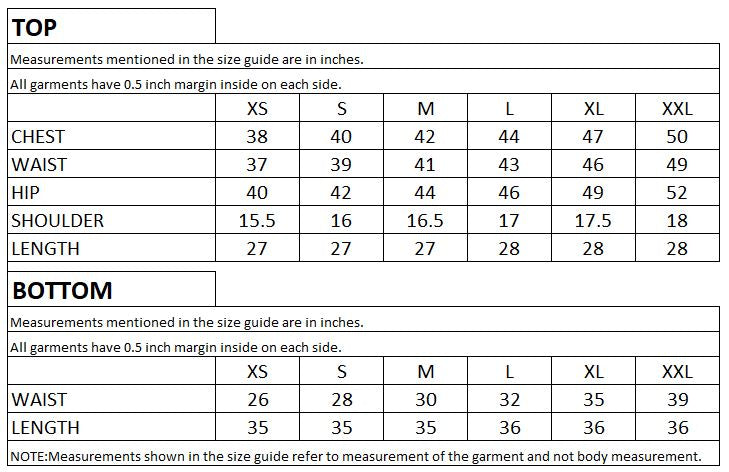 TOP

Measurements mentioned in the size guide are in inches.

All garments have 0.5 inch margin inside on each side.

| | XS | S | M | L | XL | XXL |
|---|---|---|---|---|---|---|
| CHEST | 38 | 40 | 42 | 44 | 47 | 50 |
| WAIST | 37 | 39 | 41 | 43 | 46 | 49 |
| HIP | 40 | 42 | 44 | 46 | 49 | 52 |
| SHOULDER | 15.5 | 16 | 16.5 | 17 | 17.5 | 18 |
| LENGTH | 27 | 27 | 27 | 28 | 28 | 28 |

BOTTOM

Measurements mentioned in the size guide are in inches.

All garments have 0.5 inch margin inside on each side.

| | XS | S | M | L | XL | XXL |
|---|---|---|---|---|---|---|
| WAIST | 26 | 28 | 30 | 32 | 35 | 39 |
| LENGTH | 35 | 35 | 35 | 36 | 36 | 36 |

NOTE:Measurements shown in the size guide refer to measurement of the garment and not body measurement.